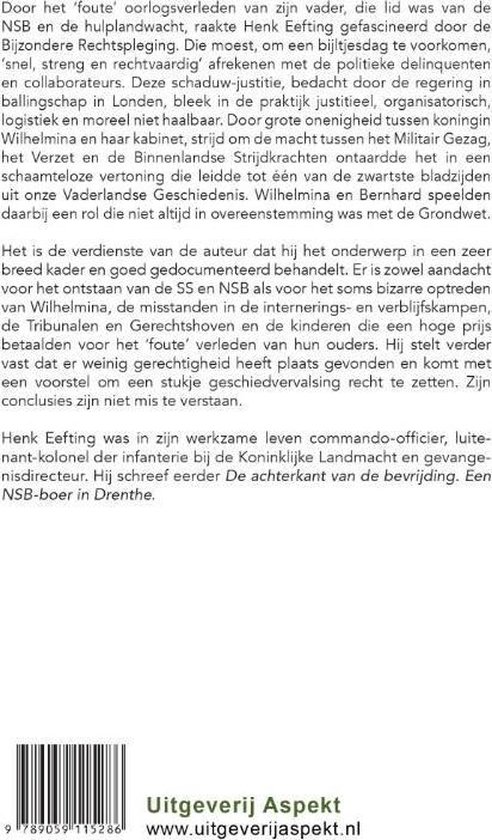 Door het 'foute' oorlogsverleden van zijn vader, die lid was van de NSB en de hulplandwacht, raakte Henk Eefting gefascineerd door de Bijzondere Rechtspleging. Die moest, om een bijltjesdag te voorkomen, 'snel, streng en rechtvaardig' afrekenen met de politieke delinquenten en collaborateurs. Deze schaduw-justitie, bedacht door de regering in ballingschap in Londen, bleek in de praktijk justitieel, organisatorisch, logistiek en moreel niet haalbaar. Door grote onenigheid tussen koningin Wilhelmina en haar kabinet, strijd om de macht tussen het Militair Gezag, het Verzet en de Binnenlandse Strijdkrachten ontaardde het in een schaamteloze vertoning die leidde tot één van de zwartste bladzijden uit onze Vaderlandse Geschiedenis. Wilhelmina en Bernhard speelden daarbij een rol die niet altijd in overeenstemming was met de Grondwet.

Het is de verdienste van de auteur dat hij het onderwerp in een zeer breed kader en goed gedocumenteerd behandelt. Er is zowel aandacht voor het ontstaan van de SS en NSB als voor het soms bizarre optreden van Wilhelmina, de misstanden in de internerings- en verblijfskampen, de Tribunalen en Gerechtshoven en de kinderen die een hoge prijs betaalden voor het 'foute' verleden van hun ouders. Hij stelt verder vast dat er weinig gerechtigheid heeft plaats gevonden en komt met een voorstel om een stukje geschiedvervalsing recht te zetten. Zijn conclusies zijn niet mis te verstaan.

Henk Eefting was in zijn werkzame leven commando-officier, luitenant-kolonel der infanterie bij de Koninklijke Landmacht en gevangenisdirecteur. Hij schreef eerder De achterkant van de bevrijding. Een NSB-boer in Drenthe.

9 789059 115286

Uitgeverij Aspekt
www.uitgeverijaspekt.nl